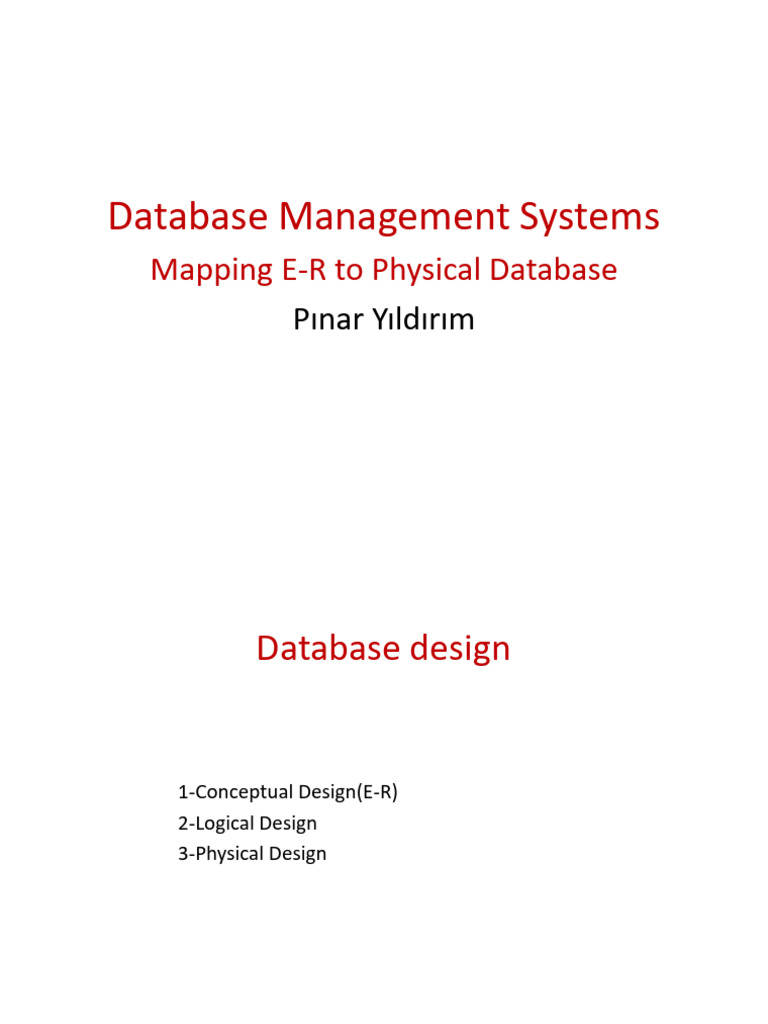 Database Management Systems

Mapping E-R to Physical Database

Pınar Yıldırım

Database design

1-Conceptual Design(E-R)
2-Logical Design
3-Physical Design